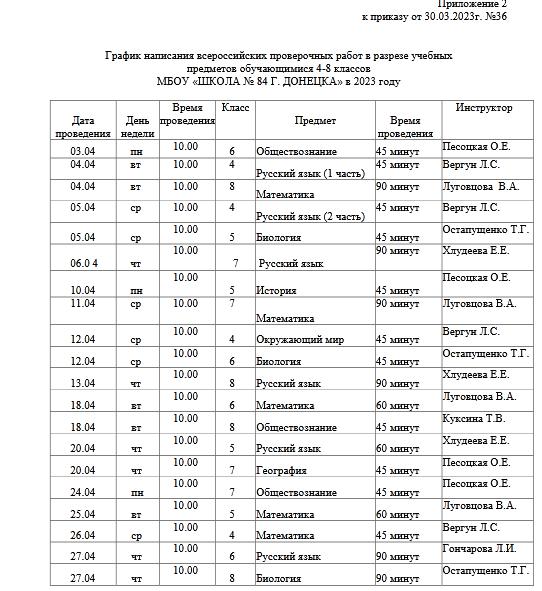 Приложение 2
к приказу от 30.03.2023г. №36

График написания всероссийских проверочных работ в разрезе учебных предметов обучающимися 4-8 классов
МБОУ «ШКОЛА № 84 Г. ДОНЕЦКА» в 2023 году

| Дата проведения | День недели | Время проведения | Класс | Предмет | Время проведения | Инструктор |
|---|---|---|---|---|---|---|
| 03.04 | пн | 10.00 | 6 | Обществознание | 45 минут | Песоцкая О.Е. |
| 04.04 | вт | 10.00 | 4 | Русский язык (1 часть) | 45 минут | Вергун Л.С. |
| 04.04 | вт | 10.00 | 8 | Математика | 90 минут | Луговцова В.А. |
| 05.04 | ср | 10.00 | 4 | Русский язык (2 часть) | 45 минут | Вергун Л.С. |
| 05.04 | ср | 10.00 | 5 | Биология | 45 минут | Остапущенко Т.Г. |
| 06.0 4 | чт | 10.00 | 7 | Русский язык | 90 минут | Хлудеева Е.Е. |
| 10.04 | пн | 10.00 | 5 | История | 45 минут | Песоцкая О.Е. |
| 11.04 | ср | 10.00 | 7 | Математика | 90 минут | Луговцова В.А. |
| 12.04 | ср | 10.00 | 4 | Окружающий мир | 45 минут | Вергун Л.С. |
| 12.04 | ср | 10.00 | 6 | Биология | 45 минут | Остапущенко Т.Г. |
| 13.04 | чт | 10.00 | 8 | Русский язык | 90 минут | Хлудеева Е.Е. |
| 18.04 | вт | 10.00 | 6 | Математика | 60 минут | Луговцова В.А. |
| 18.04 | вт | 10.00 | 8 | Обществознание | 45 минут | Куксина Т.В. |
| 20.04 | чт | 10.00 | 5 | Русский язык | 60 минут | Хлудеева Е.Е. |
| 20.04 | чт | 10.00 | 7 | География | 45 минут | Песоцкая О.Е. |
| 24.04 | пн | 10.00 | 7 | Обществознание | 45 минут | Песоцкая О.Е. |
| 25.04 | вт | 10.00 | 5 | Математика | 60 минут | Луговцова В.А. |
| 26.04 | ср | 10.00 | 4 | Математика | 45 минут | Вергун Л.С. |
| 27.04 | чт | 10.00 | 6 | Русский язык | 90 минут | Гончарова Л.И. |
| 27.04 | чт | 10.00 | 8 | Биология | 90 минут | Остапущенко Т.Г. |